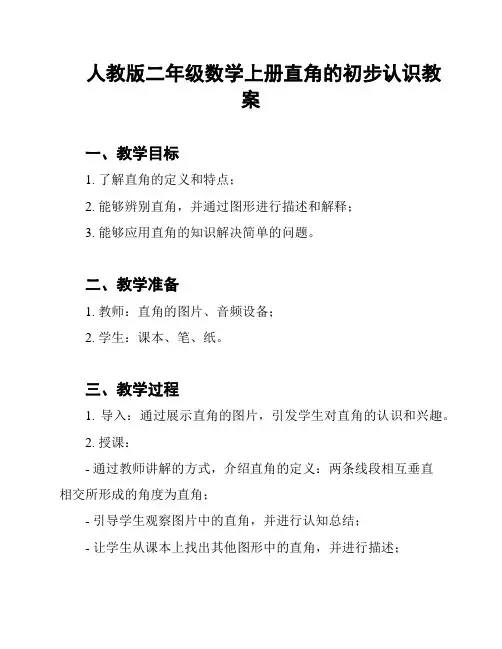 人教版二年级数学上册直角的初步认识教案

一、教学目标

1. 了解直角的定义和特点；

2. 能够辨别直角，并通过图形进行描述和解释；

3. 能够应用直角的知识解决简单的问题。

二、教学准备

1. 教师：直角的图片、音频设备；

2. 学生：课本、笔、纸。

三、教学过程

1. 导入：通过展示直角的图片，引发学生对直角的认识和兴趣。

2. 授课：

- 通过教师讲解的方式，介绍直角的定义：两条线段相互垂直相交所形成的角度为直角；

- 引导学生观察图片中的直角，并进行认知总结；

- 让学生从课本上找出其他图形中的直角，并进行描述；